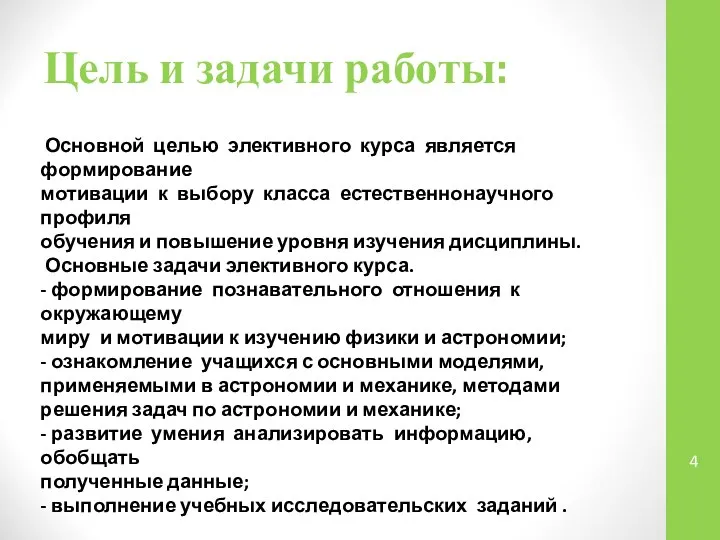 Цель и задачи работы:

Основной целью элективного курса является формирование мотивации к выбору класса естественнонаучного профиля обучения и повышение уровня изучения дисциплины.

Основные задачи элективного курса.
- формирование познавательного отношения к окружающему миру и мотивации к изучению физики и астрономии;
- ознакомление учащихся с основными моделями, применяемыми в астрономии и механике, методами решения задач по астрономии и механике;
- развитие умения анализировать информацию, обобщать полученные данные;
- выполнение учебных исследовательских заданий .

4